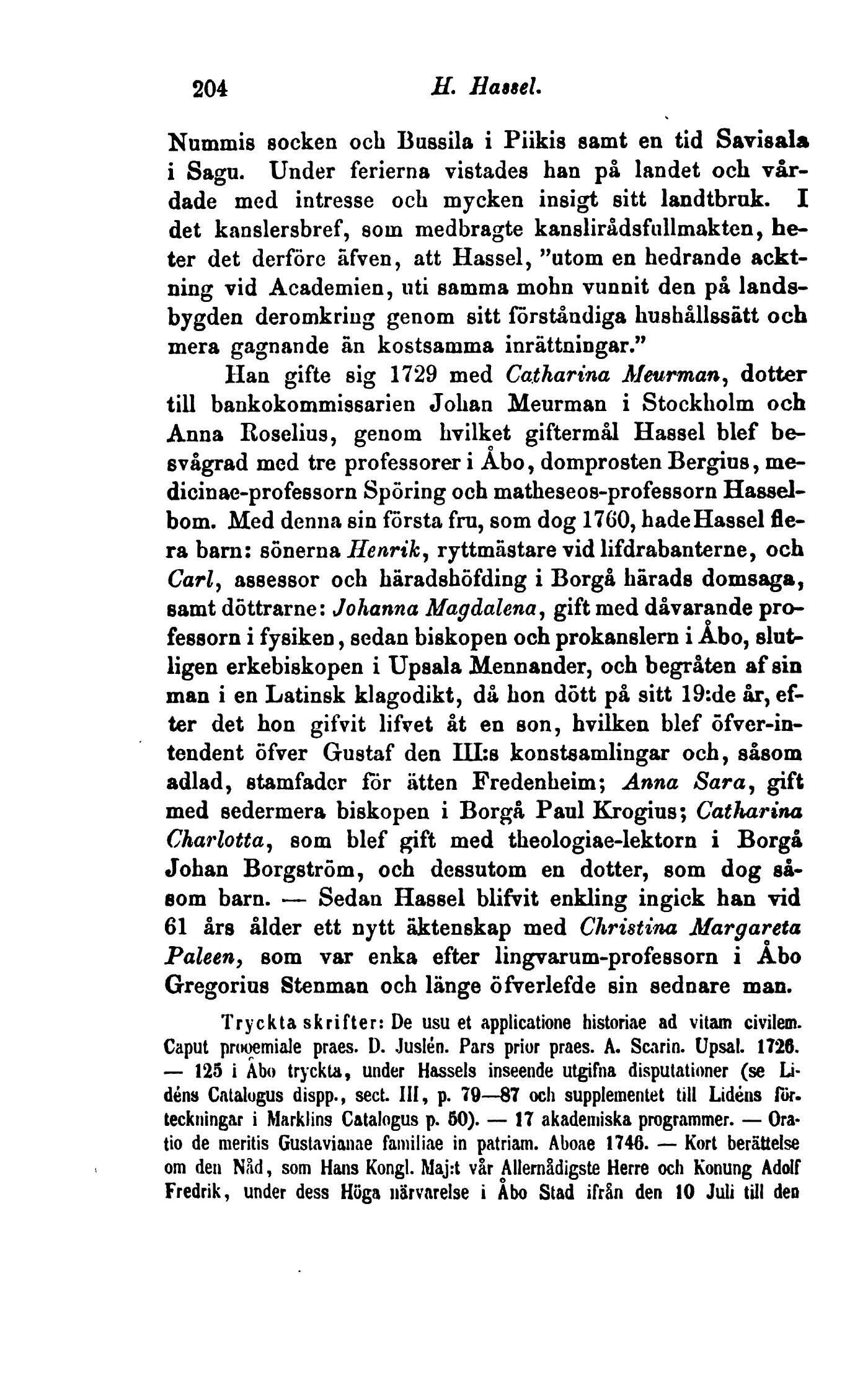 204 H. Hassel.

Nummis socken och Bussila i Piikis samt en tid Savisala i Sagu. Under ferierna vistades han på landet och vårdade med intresse och mycken insigt sitt landtbruk. I det kanslersbref, som medbragte kanslirådsfullmakten, heter det derföre äfven, att Hassel, "utom en hedrande acktning vid Academien, uti samma mohn vunnit den på landsbygden deromkring genom sitt förståndiga hushållssätt och mera gagnande än kostsamma inrättningar."

Han gifte sig 1729 med Catharina Meurman, dotter till bankokommissarien Johan Meurman i Stockholm och Anna Roselius, genom hvilket giftermål Hassel blef besvågrad med tre professorer i Åbo, domprosten Bergius, medicinae-professorn Spöring och matheseos-professorn Hasselbom. Med denna sin första fru, som dog 1760, hade Hassel flera barn: sönerna Henrik, ryttmästare vid lifdrabanterne, och Carl, assessor och häradshöfding i Borgå härads domsaga, samt döttrarne: Johanna Magdalena, gift med dåvarande professorn i fysiken, sedan biskopen och prokanslern i Åbo, slutligen erkebiskopen i Upsala Mennander, och begråten af sin man i en Latinsk klagodikt, då hon dött på sitt 19:de år, efter det hon gifvit lifvet åt en son, hvilken blef öfver-intendent öfver Gustaf den III:s konstsamlingar och, såsom adlad, stamfader för ätten Fredenheim; Anna Sara, gift med sedermera biskopen i Borgå Paul Krogius; Catharina Charlotta, som blef gift med theologiae-lektorn i Borgå Johan Borgström, och dessutom en dotter, som dog såsom barn. — Sedan Hassel blifvit enkling ingick han vid 61 års ålder ett nytt äktenskap med Christina Margareta Paleen, som var enka efter lingvarum-professorn i Åbo Gregorius Stenman och länge öfverlefde sin sednare man.

Tryckta skrifter: De usu et applicatione historiae ad vitam civilem. Caput prooemiale praes. D. Juslén. Pars prior praes. A. Scarin. Upsal. 1726. — 125 i Åbo tryckta, under Hassels inseende utgifna disputationer (se Lidéns Catalogus dispp., sect. III, p. 79—87 och supplementet till Lidéns förteckningar i Marklins Catalogus p. 50). — 17 akademiska programmer. — Oratio de meritis Gustavianae familiae in patriam. Aboae 1746. — Kort berättelse om den Nåd, som Hans Kongl. Maj:t vår Allernådigste Herre och Konung Adolf Fredrik, under dess Höga närvarelse i Åbo Stad ifrån den 10 Juli till den